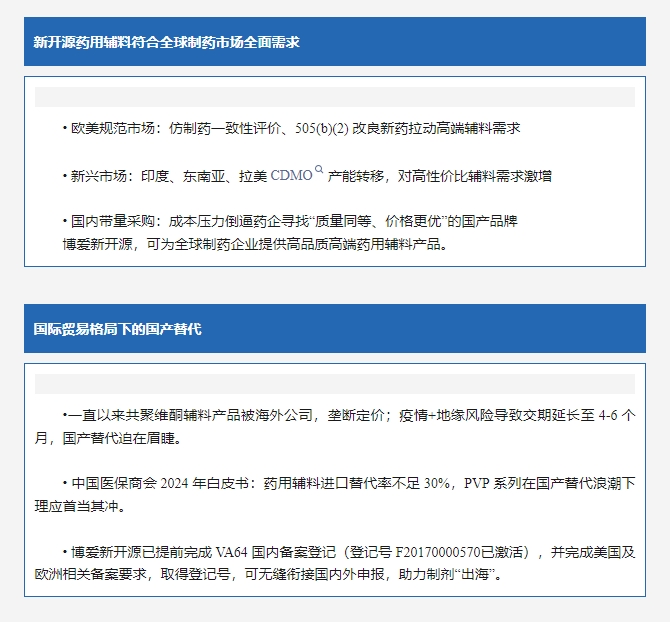 新开源药用辅料符合全球制药市场全面需求

• 欧美规范市场：仿制药一致性评价、505(b)(2) 改良新药拉动高端辅料需求

• 新兴市场：印度、东南亚、拉美 CDMO 产能转移，对高性价比辅料需求激增

• 国内带量采购：成本压力倒逼药企寻找“质量同等、价格更优”的国产品牌
博爱新开源，可为全球制药企业提供高品质高端药用辅料产品。

国际贸易格局下的国产替代

•一直以来共聚维酮辅料产品被海外公司，垄断定价；疫情+地缘风险导致交期延长至 4-6 个月，国产替代迫在眉睫。

• 中国医保商会 2024 年白皮书：药用辅料进口替代率不足 30%，PVP 系列在国产替代浪潮下理应首当其冲。

• 博爱新开源已提前完成 VA64 国内备案登记（登记号 F20170000570已激活），并完成美国及欧洲相关备案要求，取得登记号，可无缝衔接国内外申报，助力制剂“出海”。